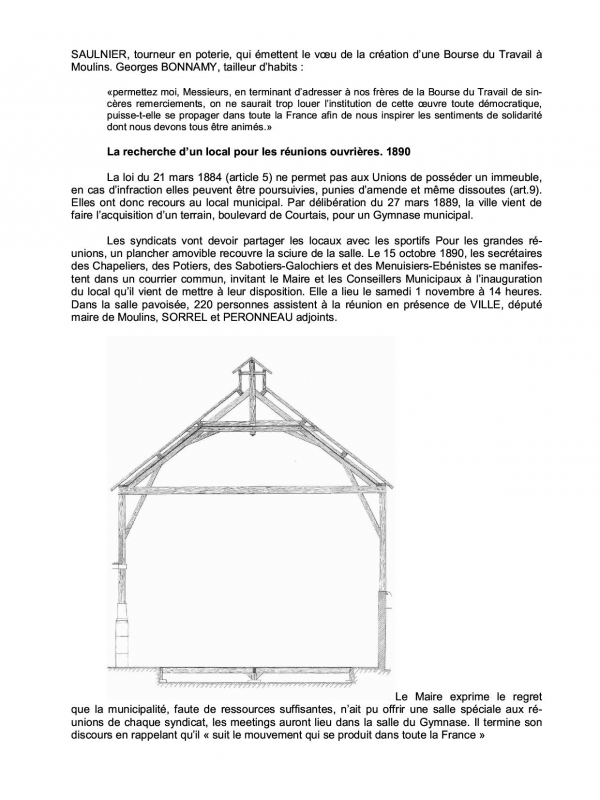 SAULNIER, tourneur en poterie, qui émettent le vœu de la création d'une Bourse du Travail à Moulins. Georges BONNAMY, tailleur d'habits :

«permettez moi, Messieurs, en terminant d'adresser à nos frères de la Bourse du Travail de sincères remerciements, on ne saurait trop louer l'institution de cette œuvre toute démocratique, puisse-t-elle se propager dans toute la France afin de nous inspirer les sentiments de solidarité dont nous devons tous être animés.»

La recherche d'un local pour les réunions ouvrières. 1890

La loi du 21 mars 1884 (article 5) ne permet pas aux Unions de posséder un immeuble, en cas d'infraction elles peuvent être poursuivies, punies d'amende et même dissoutes (art.9). Elles ont donc recours au local municipal. Par délibération du 27 mars 1889, la ville vient de faire l'acquisition d'un terrain, boulevard de Courtais, pour un Gymnase municipal.

Les syndicats vont devoir partager les locaux avec les sportifs Pour les grandes réunions, un plancher amovible recouvre la sciure de la salle. Le 15 octobre 1890, les secrétaires des Chapeliers, des Potiers, des Sabotiers-Galochiers et des Menuisiers-Ebénistes se manifestent dans un courrier commun, invitant le Maire et les Conseillers Municipaux à l'inauguration du local qu'il vient de mettre à leur disposition. Elle a lieu le samedi 1 novembre à 14 heures. Dans la salle pavoisée, 220 personnes assistent à la réunion en présence de VILLE, député maire de Moulins, SORREL et PERONNEAU adjoints.

Le Maire exprime le regret que la municipalité, faute de ressources suffisantes, n'ait pu offrir une salle spéciale aux réunions de chaque syndicat, les meetings auront lieu dans la salle du Gymnase. Il termine son discours en rappelant qu'il « suit le mouvement qui se produit dans toute la France »